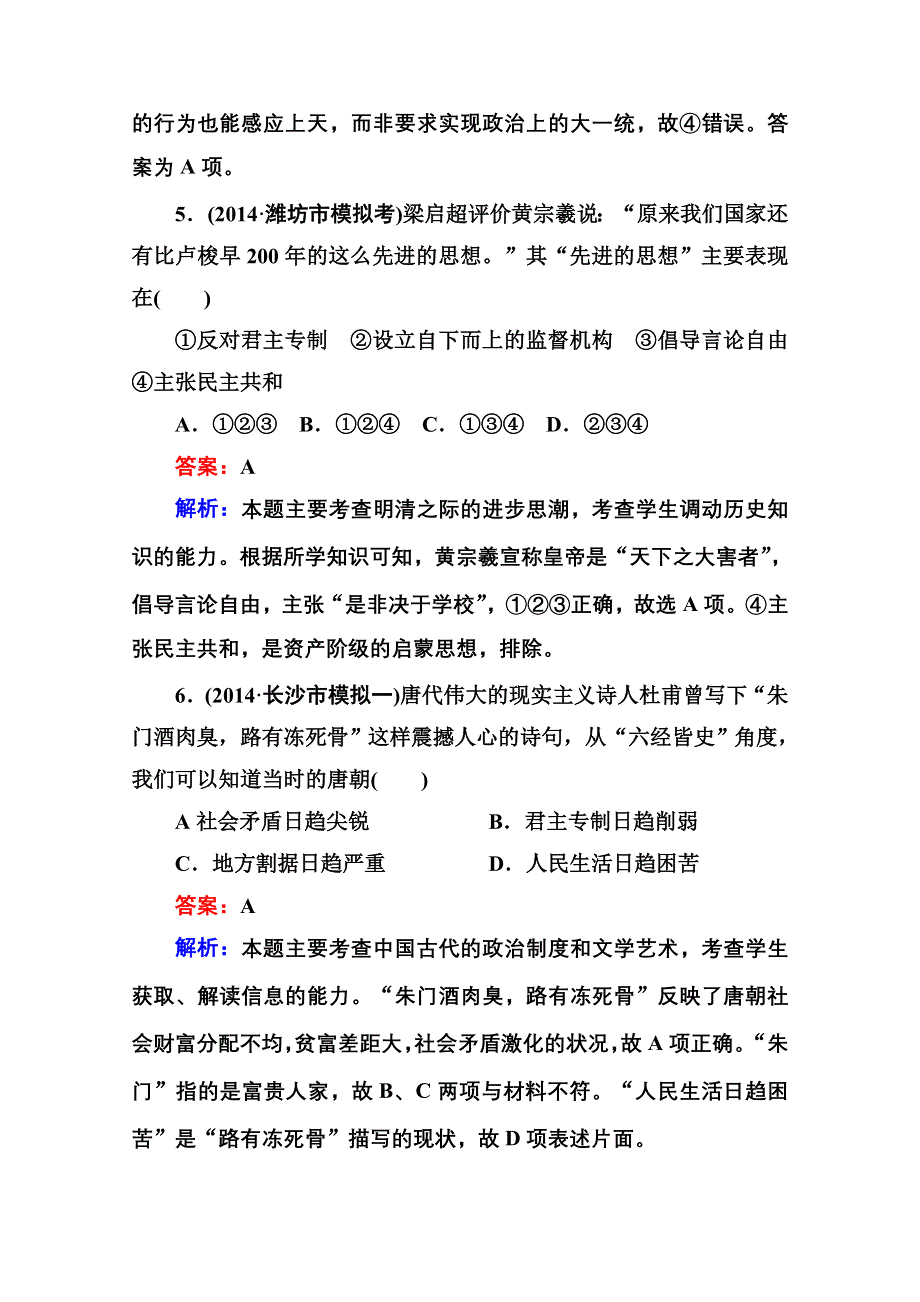 的行为也能感应上天，而非要求实现政治上的大一统，故④错误。答案为 A 项。

5．(2014·潍坊市模拟考)梁启超评价黄宗羲说：“原来我们国家还有比卢梭早 200 年的这么先进的思想。”其“先进的思想”主要表现在(　　)

①反对君主专制　②设立自下而上的监督机构　③倡导言论自由　④主张民主共和

A．①②③　B．①②④　C．①③④　D．②③④

答案：A

解析：本题主要考查明清之际的进步思潮，考查学生调动历史知识的能力。根据所学知识可知，黄宗羲宣称皇帝是“天下之大害者”，倡导言论自由，主张“是非决于学校”，①②③正确，故选 A 项。④主张民主共和，是资产阶级的启蒙思想，排除。

6．(2014·长沙市模拟一)唐代伟大的现实主义诗人杜甫曾写下“朱门酒肉臭，路有冻死骨”这样震撼人心的诗句，从“六经皆史”角度，我们可以知道当时的唐朝(　　)

A 社会矛盾日趋尖锐　　B．君主专制日趋削弱

C．地方割据日趋严重　　D．人民生活日趋困苦

答案：A

解析：本题主要考查中国古代的政治制度和文学艺术，考查学生获取、解读信息的能力。“朱门酒肉臭，路有冻死骨”反映了唐朝社会财富分配不均，贫富差距大，社会矛盾激化的状况，故 A 项正确。“朱门”指的是富贵人家，故 B、C 两项与材料不符。“人民生活日趋困苦”是“路有冻死骨”描写的现状，故 D 项表述片面。